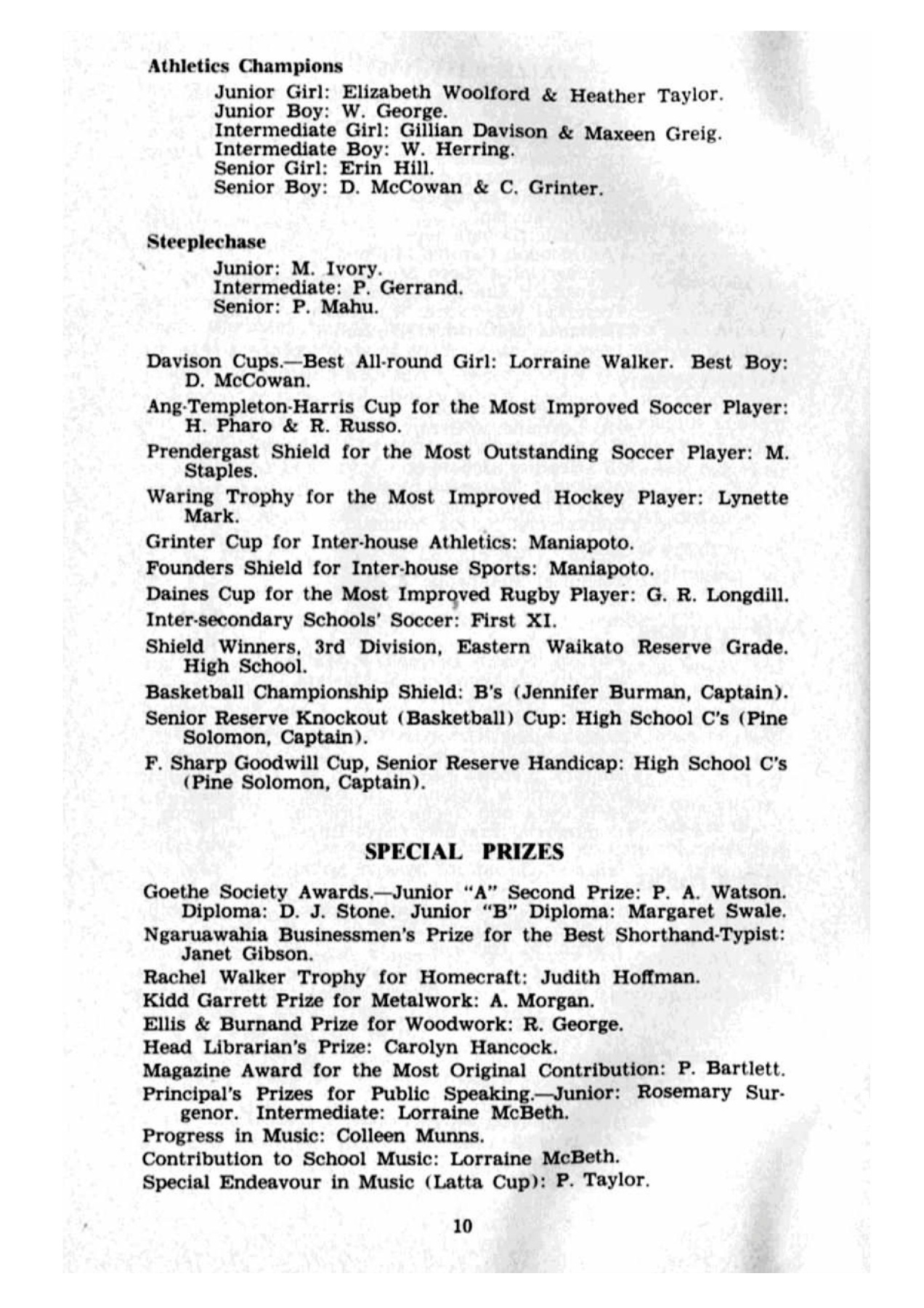 Athletics Champions

Junior Girl: Elizabeth Woolford & Heather Taylor.
Junior Boy: W. George.
Intermediate Girl: Gillian Davison & Maxeen Greig.
Intermediate Boy: W. Herring.
Senior Girl: Erin Hill.
Senior Boy: D. McCowan & C. Grinter.

Steeplechase

Junior: M. Ivory.
Intermediate: P. Gerrand.
Senior: P. Mahu.

Davison Cups.—Best All-round Girl: Lorraine Walker. Best Boy: D. McCowan.

Ang-Templeton-Harris Cup for the Most Improved Soccer Player: H. Pharo & R. Russo.

Prendergast Shield for the Most Outstanding Soccer Player: M. Staples.

Waring Trophy for the Most Improved Hockey Player: Lynette Mark.

Grinter Cup for Inter-house Athletics: Maniapoto.

Founders Shield for Inter-house Sports: Maniapoto.

Daines Cup for the Most Improved Rugby Player: G. R. Longdill.

Inter-secondary Schools' Soccer: First XI.

Shield Winners, 3rd Division, Eastern Waikato Reserve Grade. High School.

Basketball Championship Shield: B's (Jennifer Burman, Captain).

Senior Reserve Knockout (Basketball) Cup: High School C's (Pine Solomon, Captain).

F. Sharp Goodwill Cup, Senior Reserve Handicap: High School C's (Pine Solomon, Captain).

SPECIAL PRIZES

Goethe Society Awards.—Junior "A" Second Prize: P. A. Watson. Diploma: D. J. Stone. Junior "B" Diploma: Margaret Swale.

Ngaruawahia Businessmen's Prize for the Best Shorthand-Typist: Janet Gibson.

Rachel Walker Trophy for Homecraft: Judith Hoffman.

Kidd Garrett Prize for Metalwork: A. Morgan.

Ellis & Burnand Prize for Woodwork: R. George.

Head Librarian's Prize: Carolyn Hancock.

Magazine Award for the Most Original Contribution: P. Bartlett.

Principal's Prizes for Public Speaking.—Junior: Rosemary Surgenor. Intermediate: Lorraine McBeth.

Progress in Music: Colleen Munns.

Contribution to School Music: Lorraine McBeth.

Special Endeavour in Music (Latta Cup): P. Taylor.

10